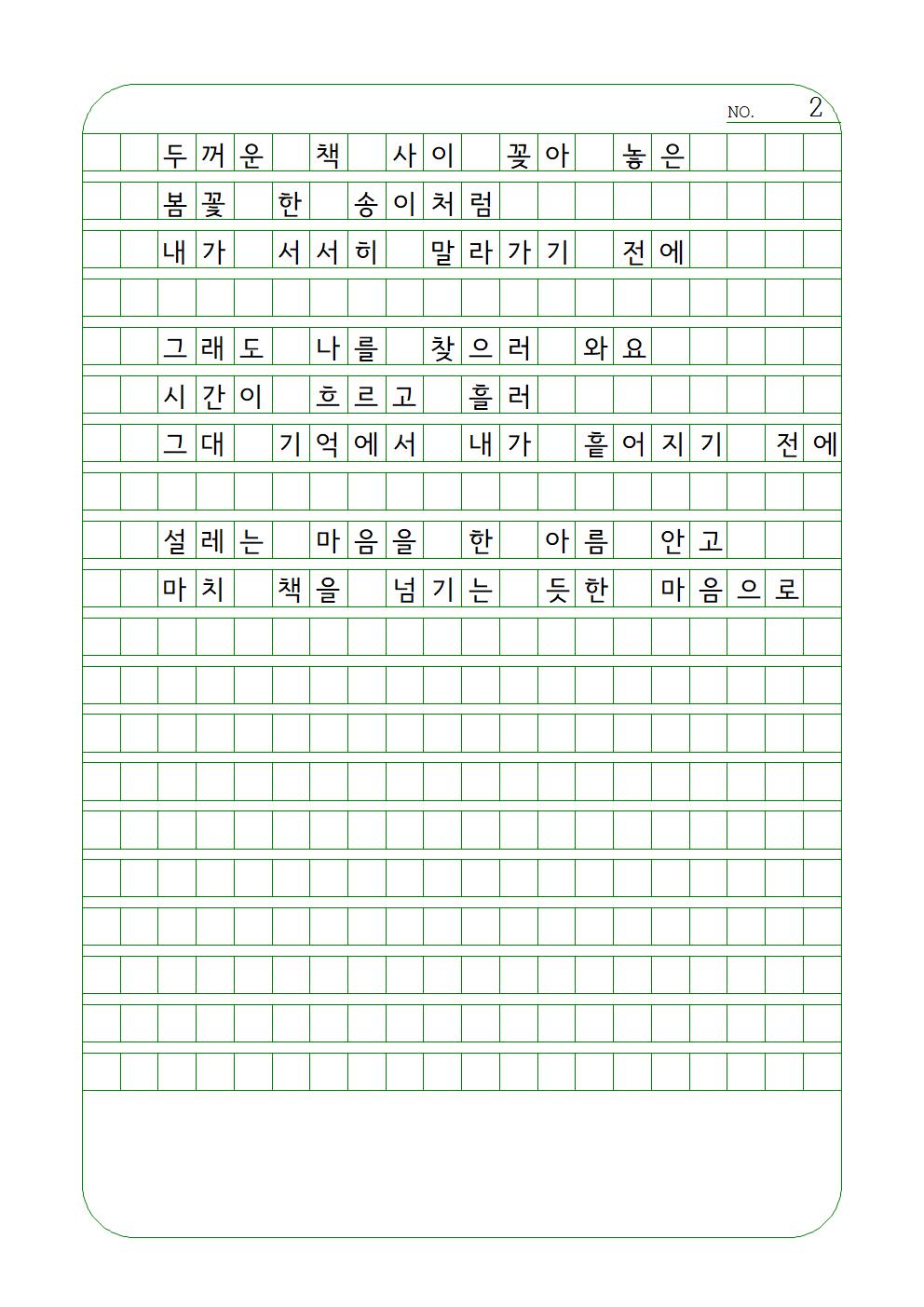 NO. 2

두꺼운 책 사이 꽂아 놓은
봄꽃 한 송이처럼
내가 서서히 말라가기 전에

그래도 나를 찾으러 와요
시간이 흐르고 흘러
그대 기억에서 내가 흩어지기 전에

설레는 마음을 한 아름 안고
마치 책을 넘기는 듯한 마음으로